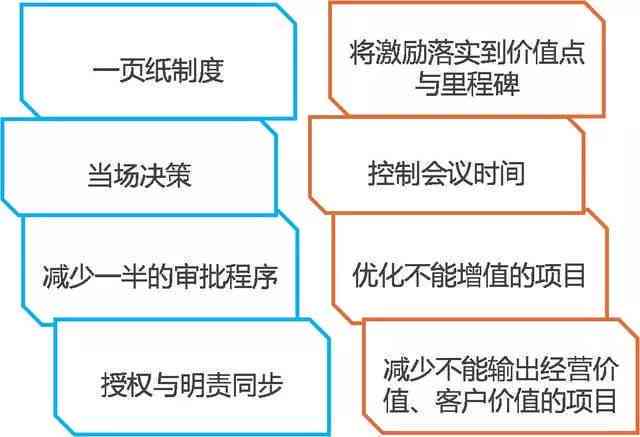 一页纸制度

当场决策

减少一半的审批程序

授权与明责同步

将激励落实到价值点与里程碑

控制会议时间

优化不能增值的项目

减少不能输出经营价值、客户价值的项目